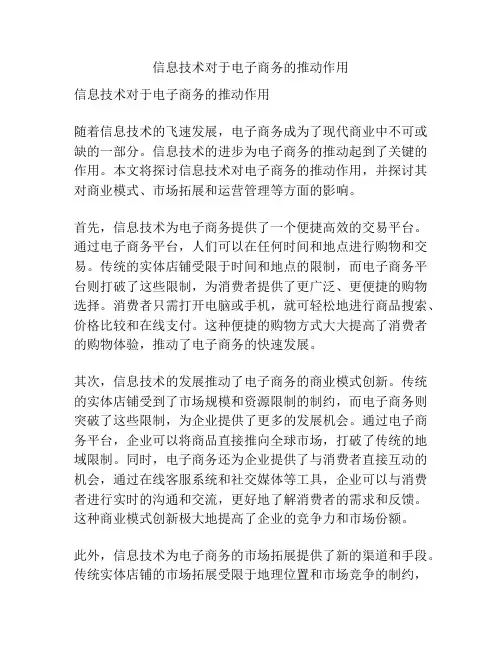 信息技术对于电子商务的推动作用

信息技术对于电子商务的推动作用

随着信息技术的飞速发展，电子商务成为了现代商业中不可或缺的一部分。信息技术的进步为电子商务的推动起到了关键的作用。本文将探讨信息技术对电子商务的推动作用，并探讨其对商业模式、市场拓展和运营管理等方面的影响。

首先，信息技术为电子商务提供了一个便捷高效的交易平台。通过电子商务平台，人们可以在任何时间和地点进行购物和交易。传统的实体店铺受限于时间和地点的限制，而电子商务平台则打破了这些限制，为消费者提供了更广泛、更便捷的购物选择。消费者只需打开电脑或手机，就可轻松地进行商品搜索、价格比较和在线支付。这种便捷的购物方式大大提高了消费者的购物体验，推动了电子商务的快速发展。

其次，信息技术的发展推动了电子商务的商业模式创新。传统的实体店铺受到了市场规模和资源限制的制约，而电子商务则突破了这些限制，为企业提供了更多的发展机会。通过电子商务平台，企业可以将商品直接推向全球市场，打破了传统的地域限制。同时，电子商务还为企业提供了与消费者直接互动的机会，通过在线客服系统和社交媒体等工具，企业可以与消费者进行实时的沟通和交流，更好地了解消费者的需求和反馈。这种商业模式创新极大地提高了企业的竞争力和市场份额。

此外，信息技术为电子商务的市场拓展提供了新的渠道和手段。传统实体店铺的市场拓展受限于地理位置和市场竞争的制约，